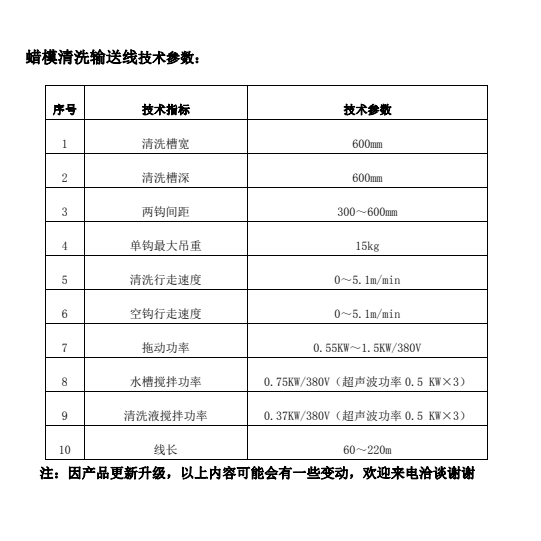 蜡模清洗输送线技术参数：

| 序号 | 技术指标 | 技术参数 |
|---|---|---|
| 1 | 清洗槽宽 | 600mm |
| 2 | 清洗槽深 | 600mm |
| 3 | 两钩间距 | 300～600mm |
| 4 | 单钩最大吊重 | 15kg |
| 5 | 清洗行走速度 | 0～5.1m/min |
| 6 | 空钩行走速度 | 0～5.1m/min |
| 7 | 拖动功率 | 0.55KW～1.5KW/380V |
| 8 | 水槽搅拌功率 | 0.75KW/380V（超声波功率 0.5 KW×3） |
| 9 | 清洗液搅拌功率 | 0.37KW/380V（超声波功率 0.5 KW×3） |
| 10 | 线长 | 60～220m |

注：因产品更新升级，以上内容可能会有一些变动，欢迎来电洽谈谢谢